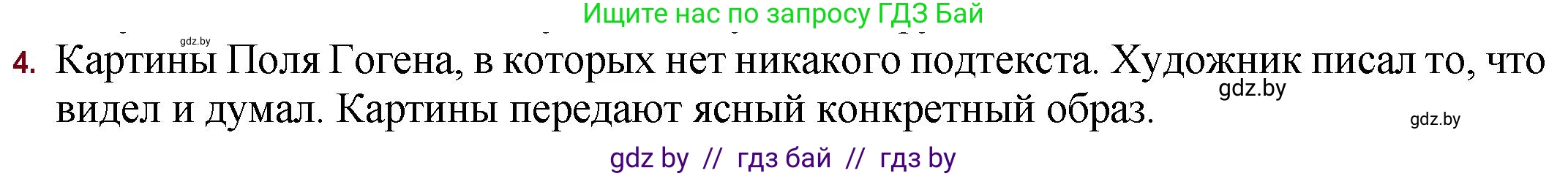 Ищите нас по запросу ГДЗ Бай

gdz.by

4. Картины Поля Гогена, в которых нет никакого подтекста. Художник писал то, что видел и думал. Картины передают ясный конкретный образ.

gdz.by

gdz.by

gdz by // гдз бай // гдз by